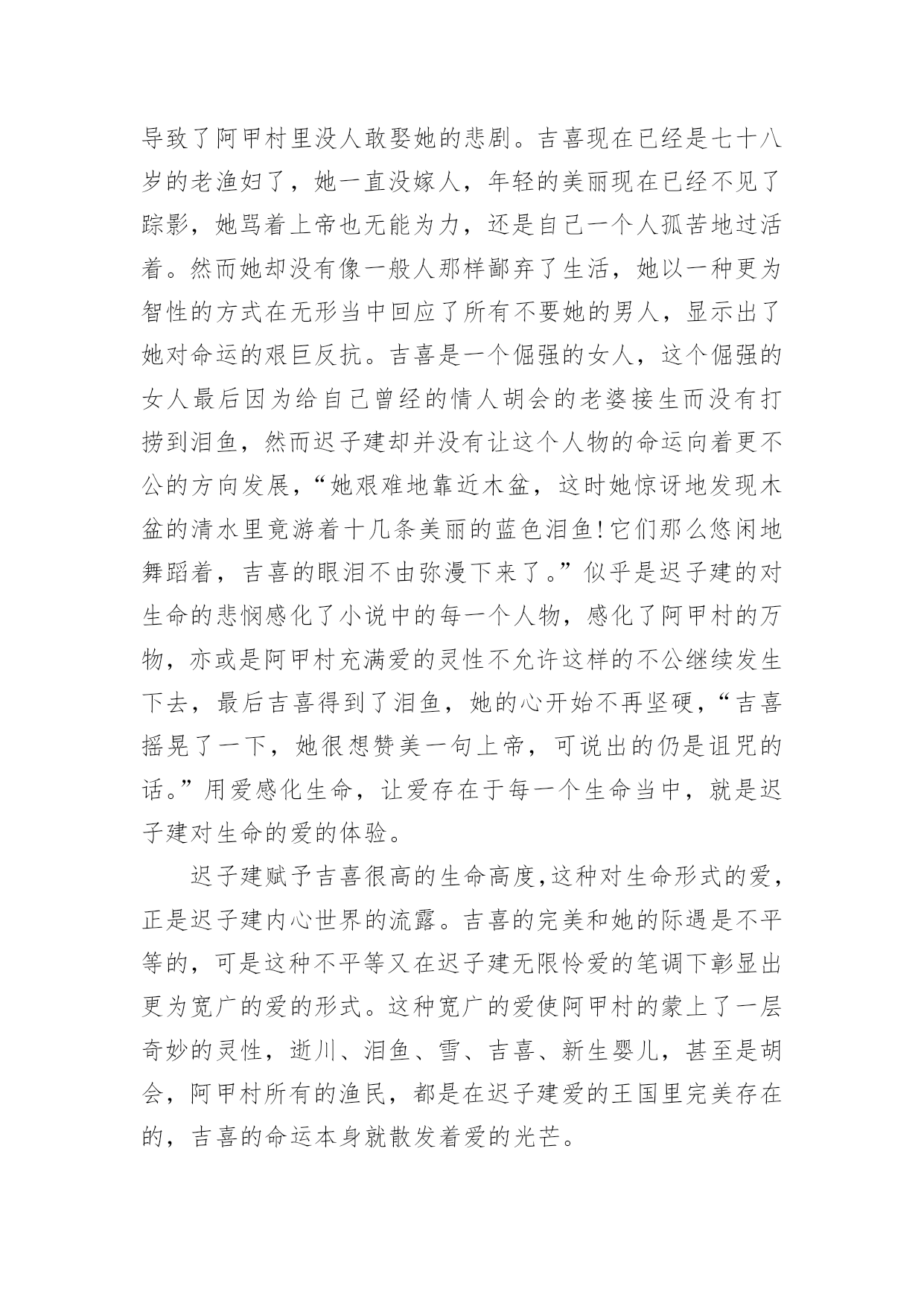 导致了阿甲村里没人敢娶她的悲剧。吉喜现在已经是七十八岁的老渔妇了，她一直没嫁人，年轻的美丽现在已经不见了踪影，她骂着上帝也无能为力，还是自己一个人孤苦地过活着。然而她却没有像一般人那样鄙弃了生活，她以一种更为智性的方式在无形当中回应了所有不要她的男人，显示出了她对命运的艰巨反抗。吉喜是一个倔强的女人，这个倔强的女人最后因为给自己曾经的情人胡会的老婆接生而没有打捞到泪鱼，然而迟子建却并没有让这个人物的命运向着更不公的方向发展，“她艰难地靠近木盆，这时她惊讶地发现木盆的清水里竟游着十几条美丽的蓝色泪鱼!它们那么悠闲地舞蹈着，吉喜的眼泪不由弥漫下来了。”似乎是迟子建的对生命的悲悯感化了小说中的每一个人物，感化了阿甲村的万物，亦或是阿甲村充满爱的灵性不允许这样的不公继续发生下去，最后吉喜得到了泪鱼，她的心开始不再坚硬，“吉喜摇晃了一下，她很想赞美一句上帝，可说出的仍是诅咒的话。”用爱感化生命，让爱存在于每一个生命当中，就是迟子建对生命的爱的体验。

迟子建赋予吉喜很高的生命高度,这种对生命形式的爱,正是迟子建内心世界的流露。吉喜的完美和她的际遇是不平等的，可是这种不平等又在迟子建无限怜爱的笔调下彰显出更为宽广的爱的形式。这种宽广的爱使阿甲村的蒙上了一层奇妙的灵性，逝川、泪鱼、雪、吉喜、新生婴儿，甚至是胡会，阿甲村所有的渔民，都是在迟子建爱的王国里完美存在的，吉喜的命运本身就散发着爱的光芒。